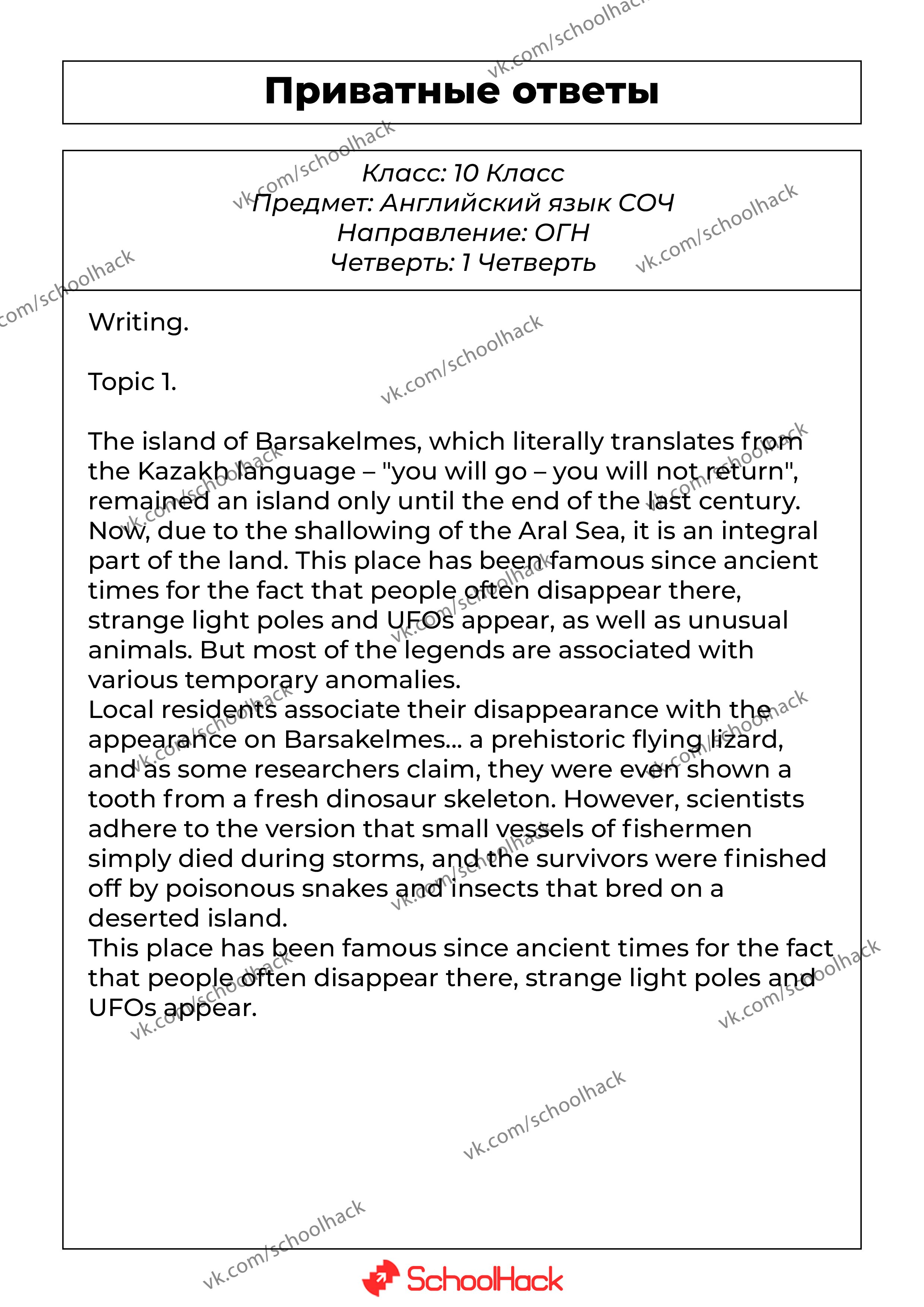 vk.com/schoolhack

Приватные ответы

Класс: 10 Класс
Предмет: Английский язык СОЧ
Направление: ОГН
Четверть: 1 Четверть

Writing.

Topic 1.

The island of Barsakelmes, which literally translates from the Kazakh language – "you will go – you will not return", remained an island only until the end of the last century. Now, due to the shallowing of the Aral Sea, it is an integral part of the land. This place has been famous since ancient times for the fact that people often disappear there, strange light poles and UFOs appear, as well as unusual animals. But most of the legends are associated with various temporary anomalies.
Local residents associate their disappearance with the appearance on Barsakelmes... a prehistoric flying lizard, and as some researchers claim, they were even shown a tooth from a fresh dinosaur skeleton. However, scientists adhere to the version that small vessels of fishermen simply died during storms, and the survivors were finished off by poisonous snakes and insects that bred on a deserted island.
This place has been famous since ancient times for the fact that people often disappear there, strange light poles and UFOs appear.

SchoolHack